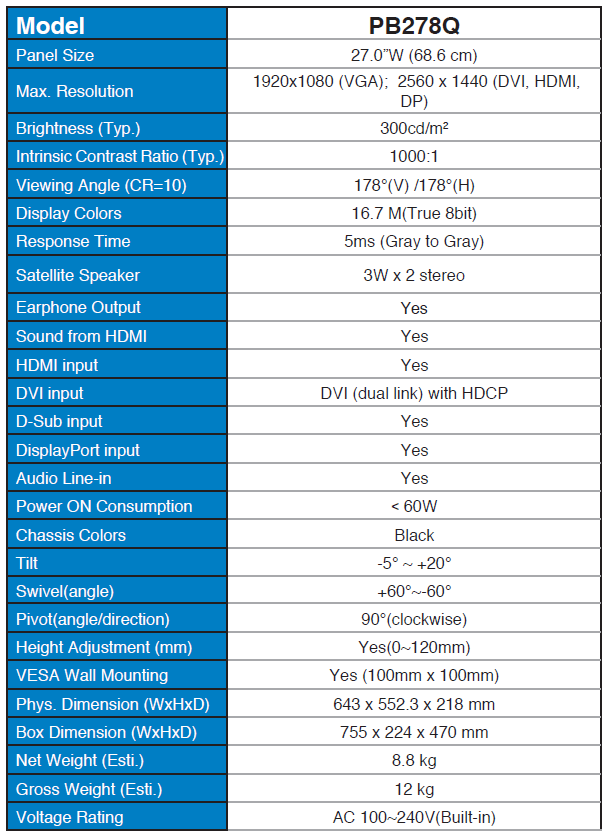 | Model | PB278Q |
|---|---|
| Panel Size | 27.0"W (68.6 cm) |
| Max. Resolution | 1920x1080 (VGA); 2560 x 1440 (DVI, HDMI, DP) |
| Brightness (Typ.) | 300cd/m² |
| Intrinsic Contrast Ratio (Typ.) | 1000:1 |
| Viewing Angle (CR=10) | 178°(V) /178°(H) |
| Display Colors | 16.7 M(True 8bit) |
| Response Time | 5ms (Gray to Gray) |
| Satellite Speaker | 3W x 2 stereo |
| Earphone Output | Yes |
| Sound from HDMI | Yes |
| HDMI input | Yes |
| DVI input | DVI (dual link) with HDCP |
| D-Sub input | Yes |
| DisplayPort input | Yes |
| Audio Line-in | Yes |
| Power ON Consumption | < 60W |
| Chassis Colors | Black |
| Tilt | -5° ~ +20° |
| Swivel(angle) | +60°~-60° |
| Pivot(angle/direction) | 90°(clockwise) |
| Height Adjustment (mm) | Yes(0~120mm) |
| VESA Wall Mounting | Yes (100mm x 100mm) |
| Phys. Dimension (WxHxD) | 643 x 552.3 x 218 mm |
| Box Dimension (WxHxD) | 755 x 224 x 470 mm |
| Net Weight (Esti.) | 8.8 kg |
| Gross Weight (Esti.) | 12 kg |
| Voltage Rating | AC 100~240V(Built-in) |